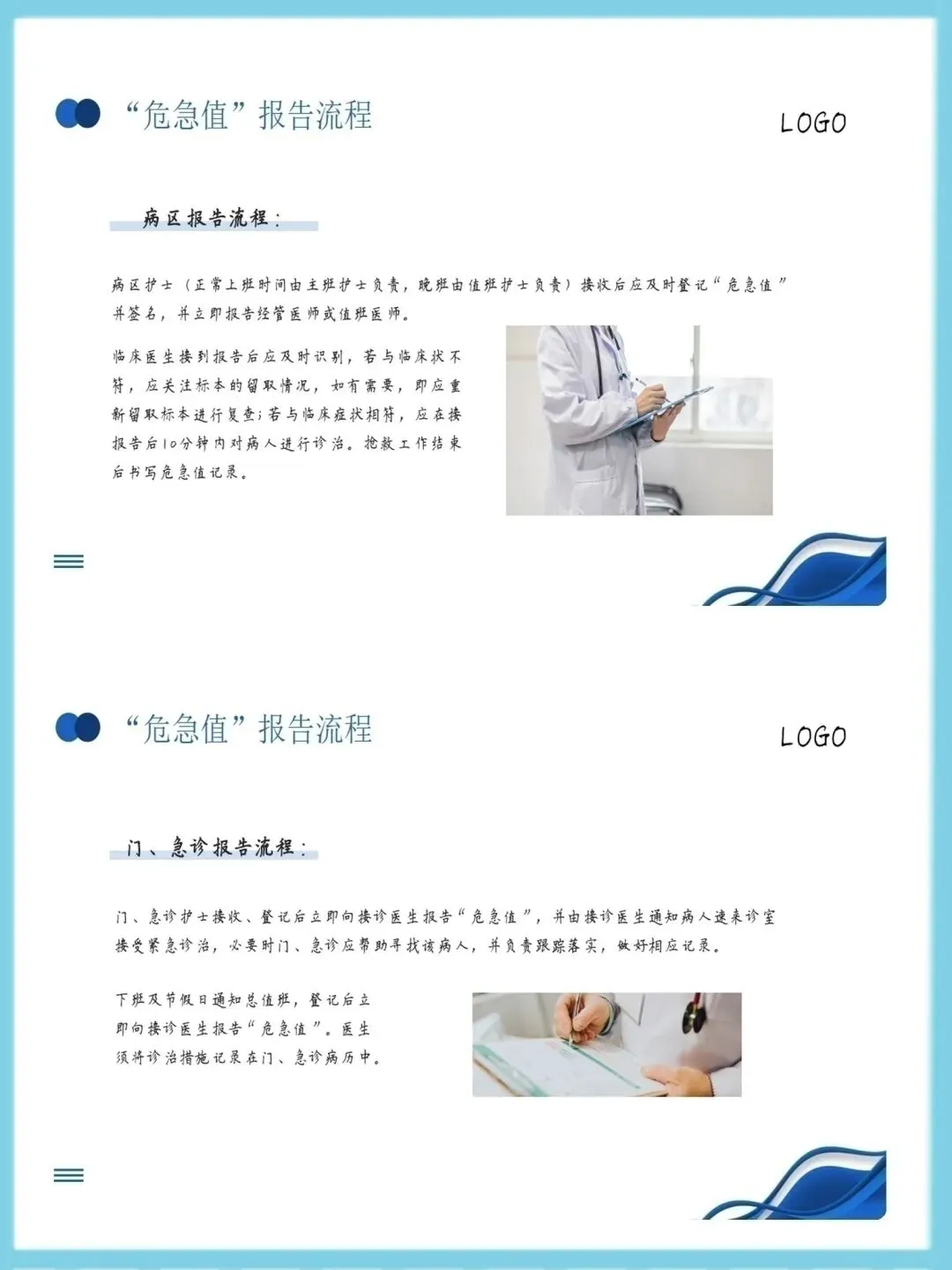 “危急值”报告流程

LOGO

病区报告流程：

病区护士（正常上班时间由主班护士负责，晚班由值班护士负责）接收后应及时登记“危急值”并签名，并立即报告经管医师或值班医师。

临床医生接到报告后应及时识别，若与临床状不符，应关注标本的留取情况，如有需要，即应重新留取标本进行复查；若与临床症状相符，应在接报告后10分钟内对病人进行诊治。抢救工作结束后书写危急值记录。

“危急值”报告流程

LOGO

门、急诊报告流程：

门、急诊护士接收、登记后立即向接诊医生报告“危急值”，并由接诊医生通知病人速来诊室接受紧急诊治，必要时门、急诊应帮助寻找该病人，并负责跟踪落实，做好相应记录。

下班及节假日通知总值班，登记后立即向接诊医生报告“危急值”。医生须将诊治措施记录在门、急诊病历中。